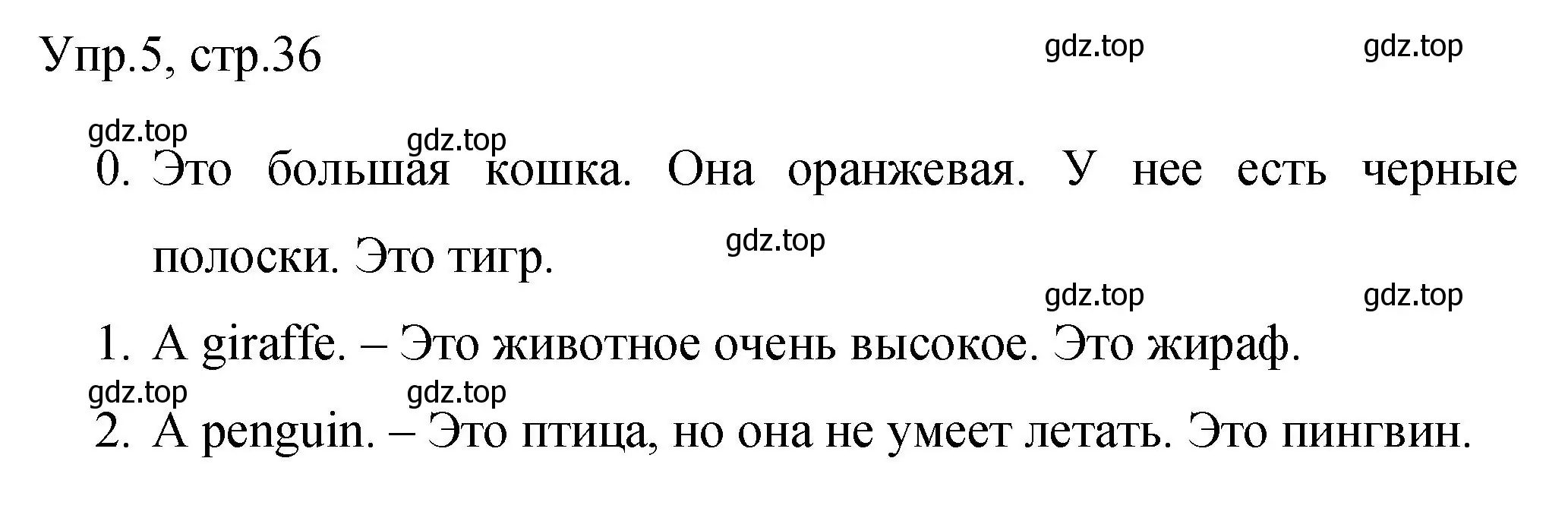 Упр.5, стр.36

gdz.top gdz.top

gdz.top gdz.top

0. Это большая кошка. Она оранжевая. У нее есть черные полоски. Это тигр.

gdz.top

gdz.top gdz.top

1. A giraffe. – Это животное очень высокое. Это жираф.

gdz.top gdz.top

2. A penguin. – Это птица, но она не умеет летать. Это пингвин.